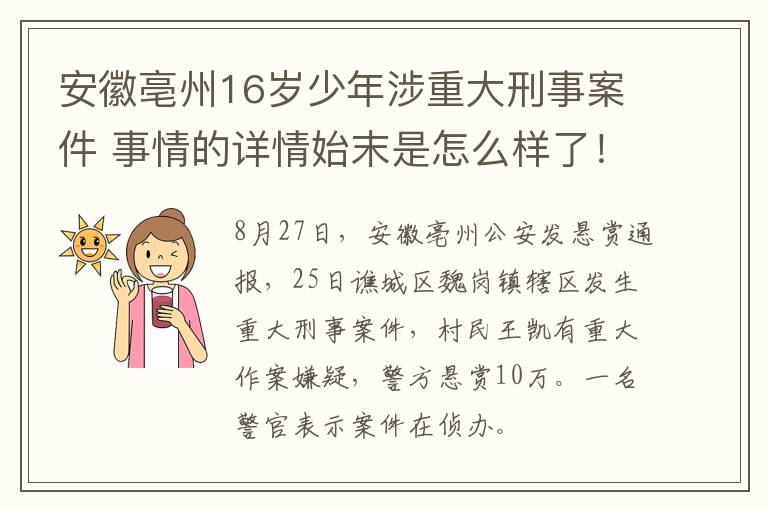 安徽亳州16岁少年涉重大刑事案件 事情的详情始末是怎么样了!

8月27日，安徽亳州公安发悬赏通报，25日谯城区魏岗镇辖区发生重大刑事案件，村民王凯有重大作案嫌疑，警方悬赏10万。一名警官表示案件在侦办。